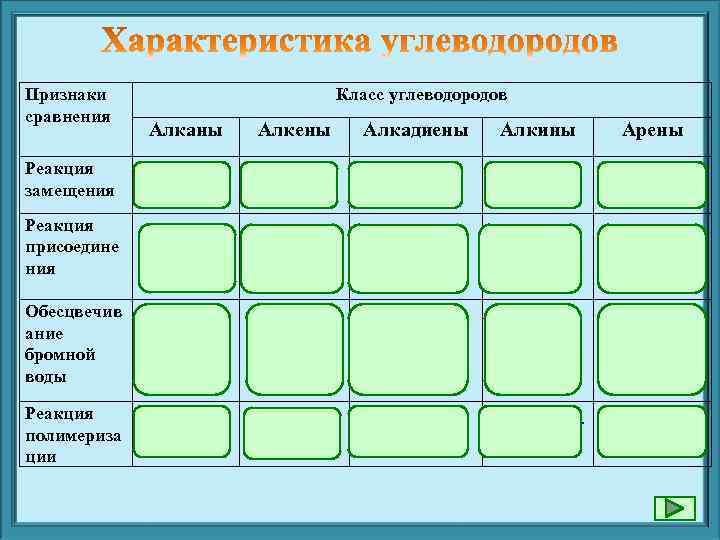 Характеристика углеводородов

| Признаки сравнения | Класс углеводородов | | | | |
|---|---|---|---|---|---|
| | Алканы | Алкены | Алкадиены | Алкины | Арены |
| Реакция замещения | | | | | |
| Реакция присоединения | | | | | |
| Обесцвечивание бромной воды | | | | | |
| Реакция полимеризации | | | | | |